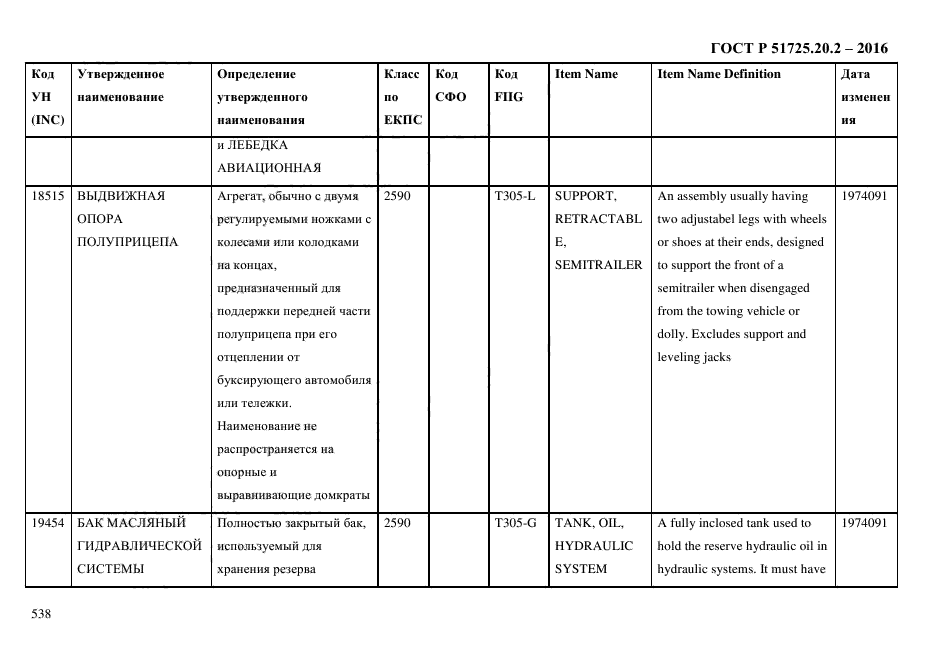 ГОСТ Р 51725.20.2 – 2016

| Код УН (INC) | Утвержденное наименование | Определение утвержденного наименования | Класс по ЕКПС | Код СФО | Код FIIG | Item Name | Item Name Definition | Дата изменения |
|---|---|---|---|---|---|---|---|---|
| | | и ЛЕБЕДКА АВИАЦИОННАЯ | | | | | | |
| 18515 | ВЫДВИЖНАЯ ОПОРА ПОЛУПРИЦЕПА | Агрегат, обычно с двумя регулируемыми ножками с колесами или колодками на концах, предназначенный для поддержки передней части полуприцепа при его отцеплении от буксирующего автомобиля или тележки. Наименование не распространяется на опорные и выравнивающие домкраты | 2590 | | T305-L | SUPPORT, RETRACTABLE, SEMITRAILER | An assembly usually having two adjustabel legs with wheels or shoes at their ends, designed to support the front of a semitrailer when disengaged from the towing vehicle or dolly. Excludes support and leveling jacks | 1974091 |
| 19454 | БАК МАСЛЯНЫЙ ГИДРАВЛИЧЕСКОЙ СИСТЕМЫ | Полностью закрытый бак, используемый для хранения резерва | 2590 | | T305-G | TANK, OIL, HYDRAULIC SYSTEM | A fully inclosed tank used to hold the reserve hydraulic oil in hydraulic systems. It must have | 1974091 |

538